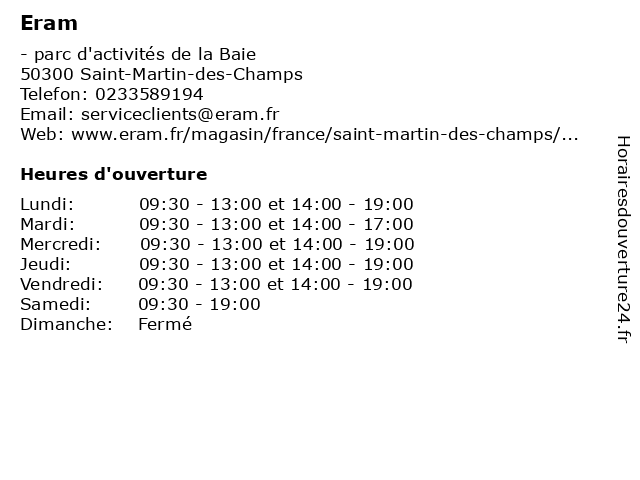 Eram

- parc d'activités de la Baie
50300 Saint-Martin-des-Champs
Telefon: 0233589194
Email: serviceclients@eram.fr
Web: www.eram.fr/magasin/france/saint-martin-des-champs/...

Heures d'ouverture

| | |
|---|---|
| Lundi: | 09:30 - 13:00 et 14:00 - 19:00 |
| Mardi: | 09:30 - 13:00 et 14:00 - 17:00 |
| Mercredi: | 09:30 - 13:00 et 14:00 - 19:00 |
| Jeudi: | 09:30 - 13:00 et 14:00 - 19:00 |
| Vendredi: | 09:30 - 13:00 et 14:00 - 19:00 |
| Samedi: | 09:30 - 19:00 |
| Dimanche: | Fermé |

Horairesdouverture24.fr